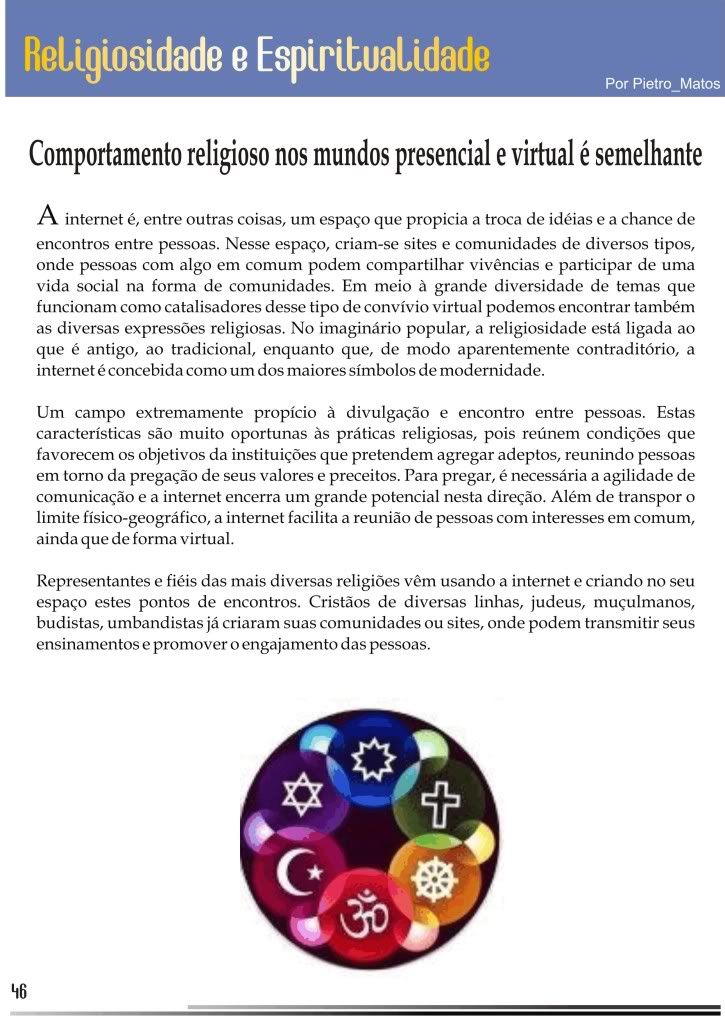 Religiosidade e Espiritualidade

Por Pietro_Matos

Comportamento religioso nos mundos presencial e virtual é semelhante

A internet é, entre outras coisas, um espaço que propicia a troca de idéias e a chance de encontros entre pessoas. Nesse espaço, criam-se sites e comunidades de diversos tipos, onde pessoas com algo em comum podem compartilhar vivências e participar de uma vida social na forma de comunidades. Em meio à grande diversidade de temas que funcionam como catalisadores desse tipo de convívio virtual podemos encontrar também as diversas expressões religiosas. No imaginário popular, a religiosidade está ligada ao que é antigo, ao tradicional, enquanto que, de modo aparentemente contraditório, a internet é concebida como um dos maiores símbolos de modernidade.

Um campo extremamente propício à divulgação e encontro entre pessoas. Estas características são muito oportunas às práticas religiosas, pois reúnem condições que favorecem os objetivos da instituições que pretendem agregar adeptos, reunindo pessoas em torno da pregação de seus valores e preceitos. Para pregar, é necessária a agilidade de comunicação e a internet encerra um grande potencial nesta direção. Além de transpor o limite físico-geográfico, a internet facilita a reunião de pessoas com interesses em comum, ainda que de forma virtual.

Representantes e fiéis das mais diversas religiões vêm usando a internet e criando no seu espaço estes pontos de encontros. Cristãos de diversas linhas, judeus, muçulmanos, budistas, umbandistas já criaram suas comunidades ou sites, onde podem transmitir seus ensinamentos e promover o engajamento das pessoas.

46